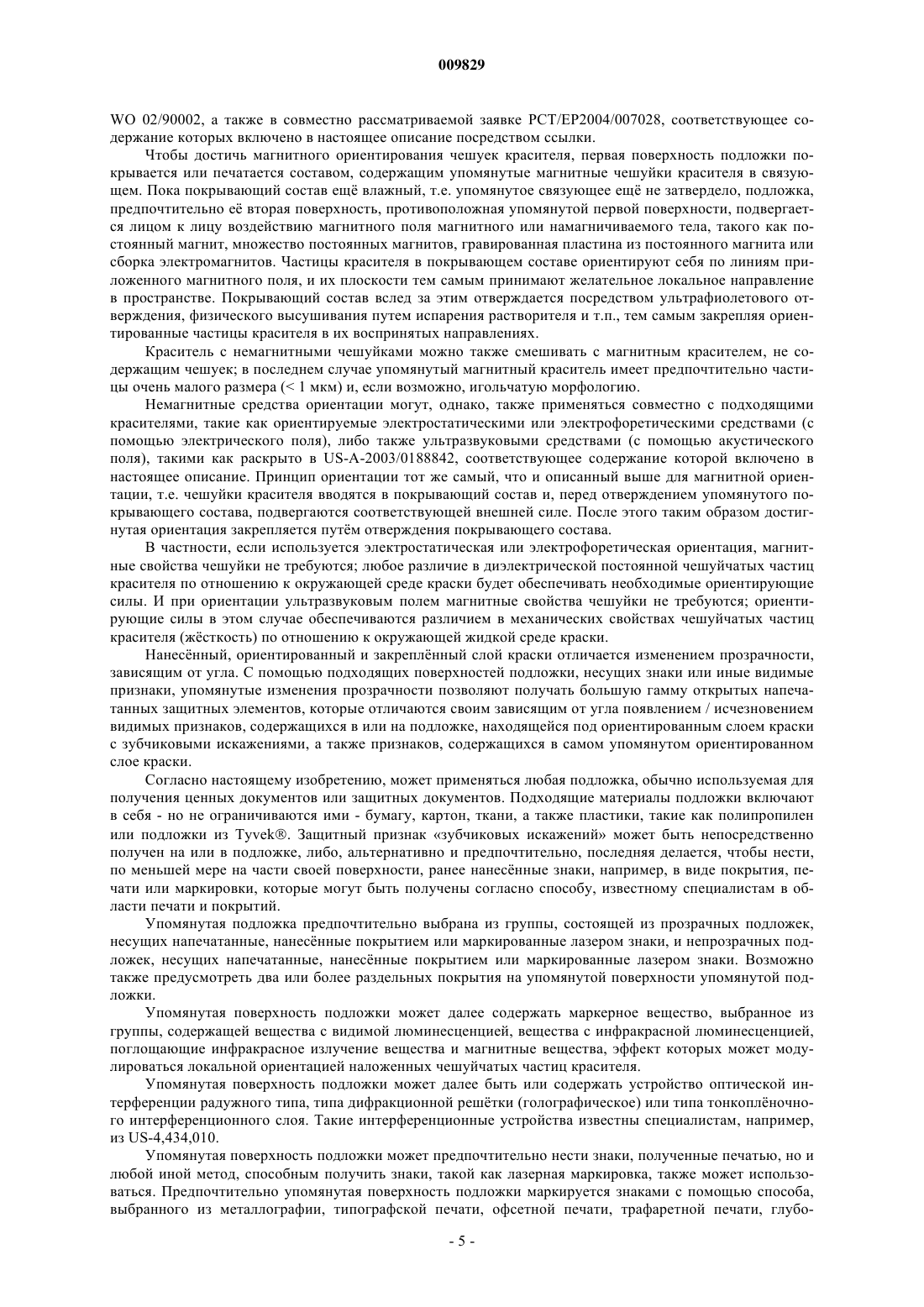 009829

WO 02/90002, а также в совместно рассматриваемой заявке PCT/EP2004/007028, соответствующее содержание которых включено в настоящее описание посредством ссылки.

Чтобы достичь магнитного ориентирования чешуек красителя, первая поверхность подложки покрывается или печатается составом, содержащим упомянутые магнитные чешуйки красителя в связующем. Пока покрывающий состав ещё влажный, т.е. упомянутое связующее ещё не затвердело, подложка, предпочтительно её вторая поверхность, противоположная упомянутой первой поверхности, подвергается лицом к лицу воздействию магнитного поля магнитного или намагничиваемого тела, такого как постоянный магнит, множество постоянных магнитов, гравированная пластина из постоянного магнита или сборка электромагнитов. Частицы красителя в покрывающем составе ориентируют себя по линиям приложенного магнитного поля, и их плоскости тем самым принимают желательное локальное направление в пространстве. Покрывающий состав вслед за этим отверждается посредством ультрафиолетового отверждения, физического высушивания путем испарения растворителя и т.п., тем самым закрепляя ориентированные частицы красителя в их воспринятых направлениях.

Краситель с немагнитными чешуйками можно также смешивать с магнитным красителем, не содержащим чешуек; в последнем случае упомянутый магнитный краситель имеет предпочтительно частицы очень малого размера (< 1 мкм) и, если возможно, игольчатую морфологию.

Немагнитные средства ориентации могут, однако, также применяться совместно с подходящими красителями, такие как ориентируемые электростатическими или электрофоретическими средствами (с помощью электрического поля), либо также ультразвуковыми средствами (с помощью акустического поля), такими как раскрыто в US-A-2003/0188842, соответствующее содержание которой включено в настоящее описание. Принцип ориентации тот же самый, что и описанный выше для магнитной ориентации, т.е. чешуйки красителя вводятся в покрывающий состав и, перед отверждением упомянутого покрывающего состава, подвергаются соответствующей внешней силе. После этого таким образом достигнутая ориентация закрепляется путём отверждения покрывающего состава.

В частности, если используется электростатическая или электрофоретическая ориентация, магнитные свойства чешуйки не требуются; любое различие в диэлектрической постоянной чешуйчатых частиц красителя по отношению к окружающей среде краски будет обеспечивать необходимые ориентирующие силы. И при ориентации ультразвуковым полем магнитные свойства чешуйки не требуются; ориентирующие силы в этом случае обеспечиваются различием в механических свойствах чешуйчатых частиц красителя (жёсткость) по отношению к окружающей жидкой среде краски.

Нанесённый, ориентированный и закреплённый слой краски отличается изменением прозрачности, зависящим от угла. С помощью подходящих поверхностей подложки, несущих знаки или иные видимые признаки, упомянутые изменения прозрачности позволяют получать большую гамму открытых напечатанных защитных элементов, которые отличаются своим зависящим от угла появлением / исчезновением видимых признаков, содержащихся в или на подложке, находящейся под ориентированным слоем краски с зубчиковыми искажениями, а также признаков, содержащихся в самом упомянутом ориентированном слое краски.

Согласно настоящему изобретению, может применяться любая подложка, обычно используемая для получения ценных документов или защитных документов. Подходящие материалы подложки включают в себя - но не ограничиваются ими - бумагу, картон, ткани, а также пластики, такие как полипропилен или подложки из Tyvek®. Защитный признак «зубчиковых искажений» может быть непосредственно получен на или в подложке, либо, альтернативно и предпочтительно, последняя делается, чтобы нести, по меньшей мере на части своей поверхности, ранее нанесённые знаки, например, в виде покрытия, печати или маркировки, которые могут быть получены согласно способу, известному специалистам в области печати и покрытий.

Упомянутая подложка предпочтительно выбрана из группы, состоящей из прозрачных подложек, несущих напечатанные, нанесённые покрытием или маркированные лазером знаки, и непрозрачных подложек, несущих напечатанные, нанесённые покрытием или маркированные лазером знаки. Возможно также предусмотреть два или более раздельных покрытия на упомянутой поверхности упомянутой подложки.

Упомянутая поверхность подложки может далее содержать маркерное вещество, выбранное из группы, содержащей вещества с видимой люминесценцией, вещества с инфракрасной люминесценцией, поглощающие инфракрасное излучение вещества и магнитные вещества, эффект которых может модулироваться локальной ориентацией наложенных чешуйчатых частиц красителя.

Упомянутая поверхность подложки может далее быть или содержать устройство оптической интерференции радужного типа, типа дифракционной решётки (голографическое) или типа тонкоплёночного интерференционного слоя. Такие интерференционные устройства известны специалистам, например, из US-4,434,010.

Упомянутая поверхность подложки может предпочтительно нести знаки, полученные печатью, но и любой иной метод, способным получить знаки, такой как лазерная маркировка, также может использоваться. Предпочтительно упомянутая поверхность подложки маркируется знаками с помощью способа, выбранного из металлографии, типографской печати, офсетной печати, трафаретной печати, глубо-

- 5 -